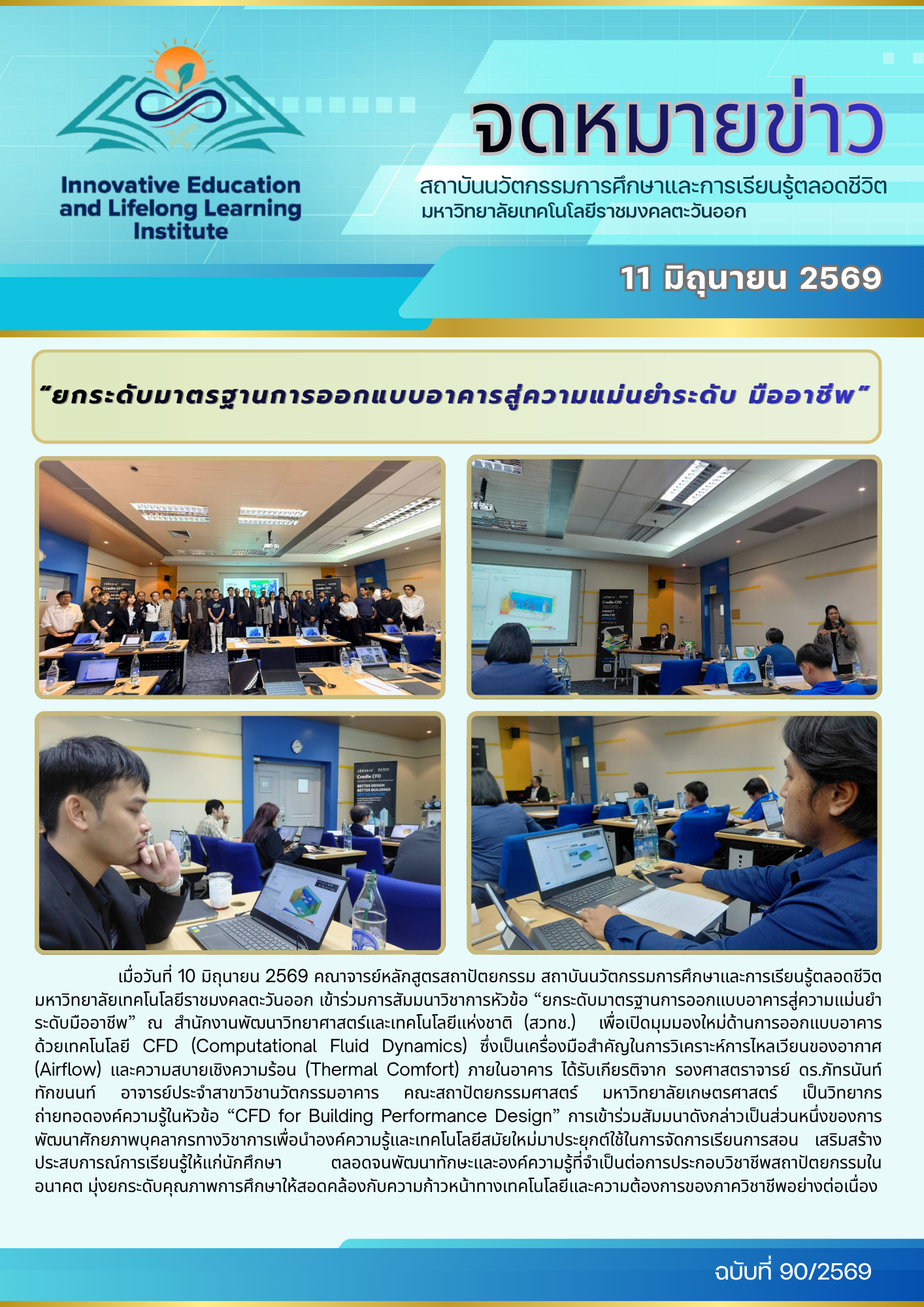 Innovative Education and Lifelong Learning Institute

จดหมายข่าว

สถาบันนวัตกรรมการศึกษาและการเรียนรู้ตลอดชีวิต
มหาวิทยาลัยเทคโนโลยีราชมงคลตะวันออก

11 มิถุนายน 2569

“ยกระดับมาตรฐานการออกแบบอาคารสู่ความแม่นยำระดับ มืออาชีพ”

เมื่อวันที่ 10 มิถุนายน 2569 คณาจารย์หลักสูตรสถาปัตยกรรม สถาบันนวัตกรรมการศึกษาและการเรียนรู้ตลอดชีวิต มหาวิทยาลัยเทคโนโลยีราชมงคลตะวันออก เข้าร่วมการสัมมนาวิชาการหัวข้อ “ยกระดับมาตรฐานการออกแบบอาคารสู่ความแม่นยำระดับมืออาชีพ” ณ สำนักงานพัฒนาวิทยาศาสตร์และเทคโนโลยีแห่งชาติ (สวทช.) เพื่อเปิดมุมมองใหม่ด้านการออกแบบอาคารด้วยเทคโนโลยี CFD (Computational Fluid Dynamics) ซึ่งเป็นเครื่องมือสำคัญในการวิเคราะห์การไหลเวียนของอากาศ (Airflow) และความสบายเชิงความร้อน (Thermal Comfort) ภายในอาคาร ได้รับเกียรติจาก รองศาสตราจารย์ ดร.ภัทรนันท์ ทักขนนท์ อาจารย์ประจำสาขาวิชานวัตกรรมอาคาร คณะสถาปัตยกรรมศาสตร์ มหาวิทยาลัยเกษตรศาสตร์ เป็นวิทยากรถ่ายทอดองค์ความรู้ในหัวข้อ “CFD for Building Performance Design” การเข้าร่วมสัมมนาดังกล่าวเป็นส่วนหนึ่งของการพัฒนาศักยภาพบุคลากรทางวิชาการเพื่อนำองค์ความรู้และเทคโนโลยีสมัยใหม่มาประยุกต์ใช้ในการจัดการเรียนการสอน เสริมสร้างประสบการณ์การเรียนรู้ให้แก่นักศึกษา ตลอดจนพัฒนาทักษะและองค์ความรู้ที่จำเป็นต่อการประกอบวิชาชีพสถาปัตยกรรมในอนาคต มุ่งยกระดับคุณภาพการศึกษาให้สอดคล้องกับความก้าวหน้าทางเทคโนโลยีและความต้องการของภาควิชาชีพอย่างต่อเนื่อง

ฉบับที่ 90/2569